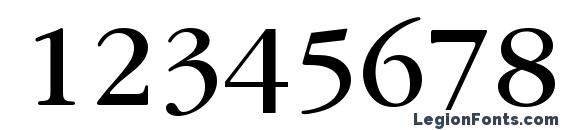 12345678

LegionFonts.com